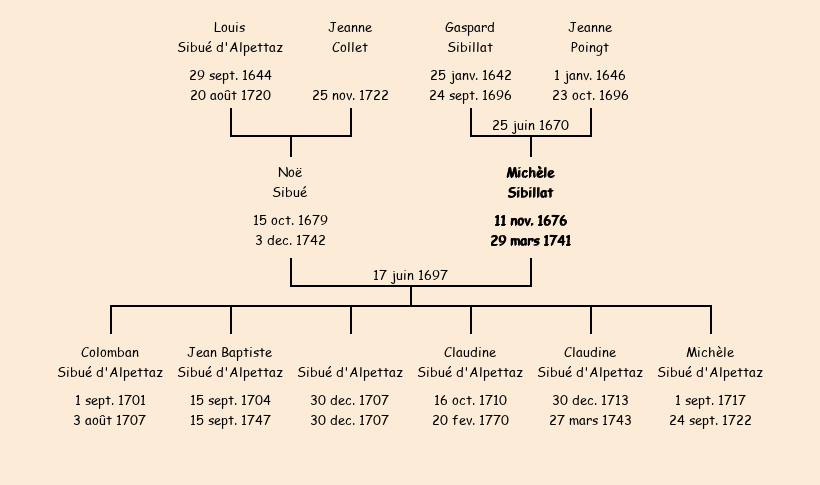 Louis
Sibué d'Alpettaz

29 sept. 1644
20 août 1720

Jeanne
Collet

25 nov. 1722

Gaspard
Sibillat

25 janv. 1642
24 sept. 1696

Jeanne
Poingt

1 janv. 1646
23 oct. 1696

25 juin 1670

Noë
Sibué

15 oct. 1679
3 dec. 1742

Michèle
Sibillat

11 nov. 1676
29 mars 1741

17 juin 1697

Colomban
Sibué d'Alpettaz

1 sept. 1701
3 août 1707

Jean Baptiste
Sibué d'Alpettaz

15 sept. 1704
15 sept. 1747

Sibué d'Alpettaz

30 dec. 1707
30 dec. 1707

Claudine
Sibué d'Alpettaz

16 oct. 1710
20 fev. 1770

Claudine
Sibué d'Alpettaz

30 dec. 1713
27 mars 1743

Michèle
Sibué d'Alpettaz

1 sept. 1717
24 sept. 1722